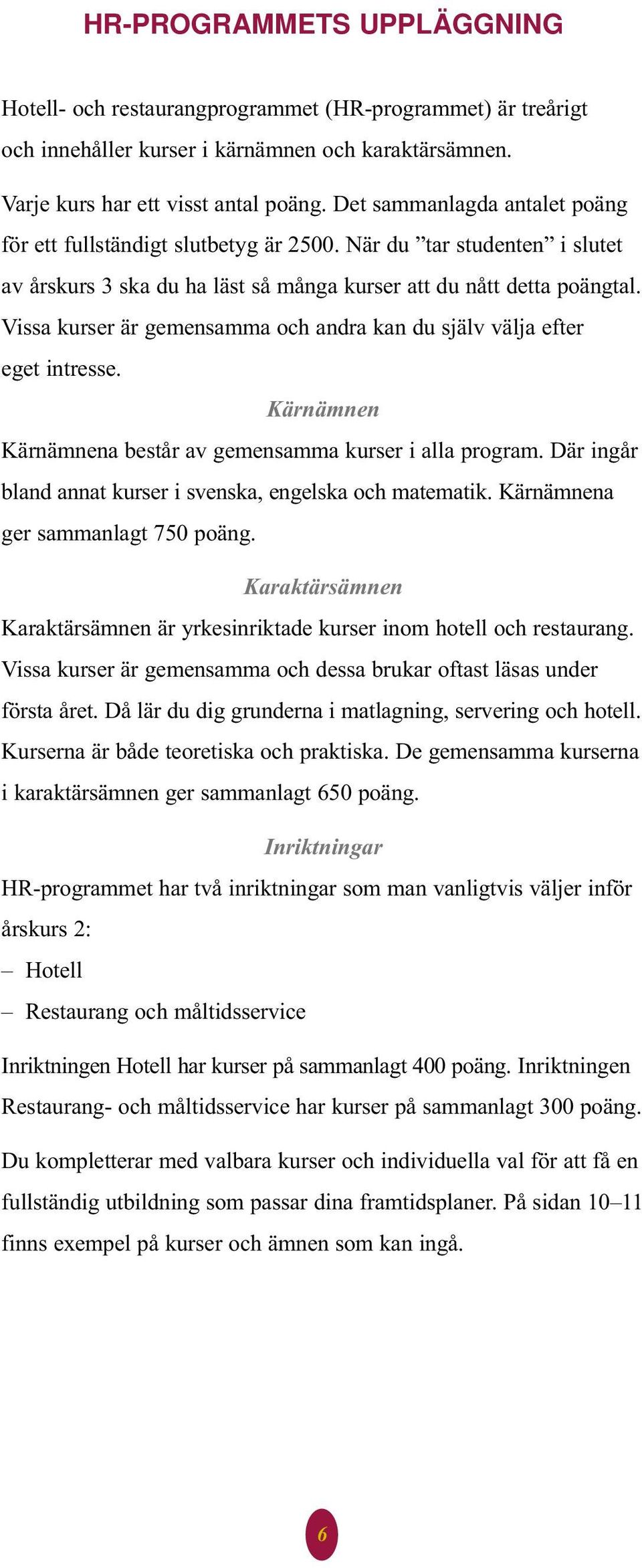 HR-PROGRAMMETS UPPLÄGGNING

Hotell- och restaurangprogrammet (HR-programmet) är treårigt och innehåller kurser i kärnämnen och karaktärsämnen.

Varje kurs har ett visst antal poäng. Det sammanlagda antalet poäng för ett fullständigt slutbetyg är 2500. När du ”tar studenten” i slutet av årskurs 3 ska du ha läst så många kurser att du nått detta poängtal. Vissa kurser är gemensamma och andra kan du själv välja efter eget intresse.

Kärnämnen

Kärnämnena består av gemensamma kurser i alla program. Där ingår bland annat kurser i svenska, engelska och matematik. Kärnämnena ger sammanlagt 750 poäng.

Karaktärsämnen

Karaktärsämnen är yrkesinriktade kurser inom hotell och restaurang. Vissa kurser är gemensamma och dessa brukar oftast läsas under första året. Då lär du dig grunderna i matlagning, servering och hotell. Kurserna är både teoretiska och praktiska. De gemensamma kurserna i karaktärsämnen ger sammanlagt 650 poäng.

Inriktningar

HR-programmet har två inriktningar som man vanligtvis väljer inför årskurs 2:
– Hotell
– Restaurang och måltidsservice

Inriktningen Hotell har kurser på sammanlagt 400 poäng. Inriktningen Restaurang- och måltidsservice har kurser på sammanlagt 300 poäng.

Du kompletterar med valbara kurser och individuella val för att få en fullständig utbildning som passar dina framtidsplaner. På sidan 10–11 finns exempel på kurser och ämnen som kan ingå.

6